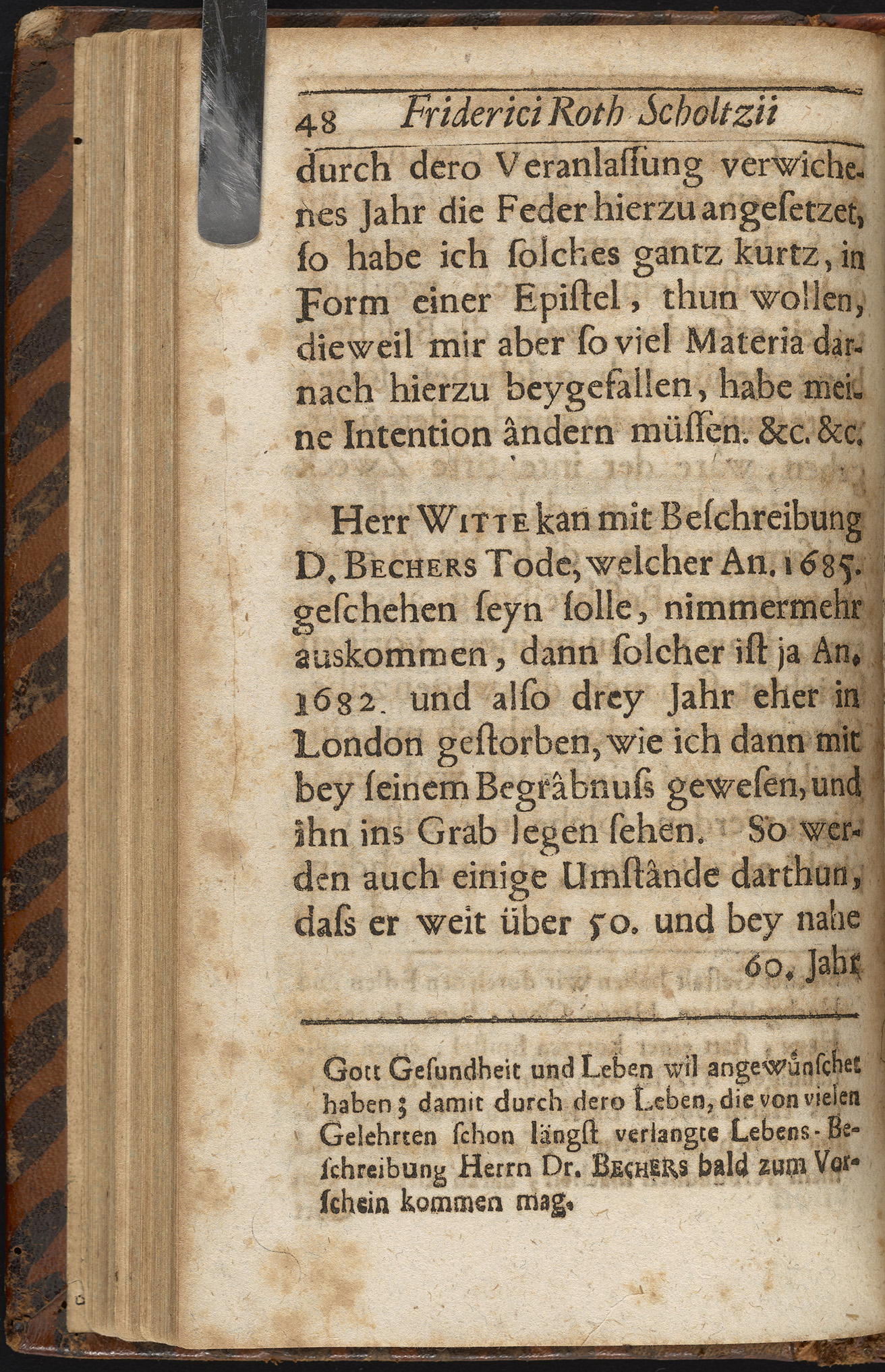 48 Friderici Roth Scholtzii

durch dero Veranlassung verwichenes Jahr die Feder hierzu angesetzet, so habe ich solches gantz kurtz, in Form einer Epistel, thun wollen, dieweil mir aber so viel Materia darnach hierzu beygefallen, habe meine Intention ändern müssen. &c. &c.

Herr WITTE kan mit Beschreibung D. BECHERS Tode, welcher An. 1685. geschehen seyn solle, nimmermehr auskommen, dann solcher ist ja An. 1682. und also drey Jahr eher in London gestorben, wie ich dann mit bey seinem Begräbnuss gewesen, und ihn ins Grab legen sehen. So werden auch einige Umstände darthun, dass er weit über 50. und bey nahe 60. Jahr

Gott Gesundheit und Leben wil angewünschet haben; damit durch dero Leben, die von vielen Gelehrten schon längst verlangte Lebens-Beschreibung Herrn Dr. BECHERS bald zum Vorschein kommen mag.